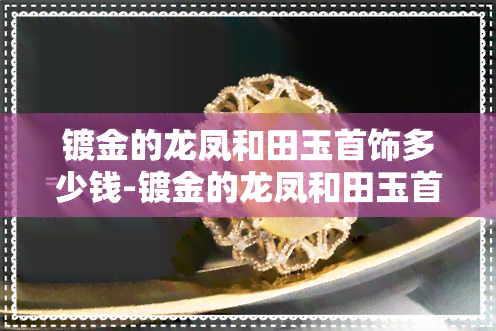 镀金的龙凤和田玉首饰多少钱-镀金的龙凤和田玉首